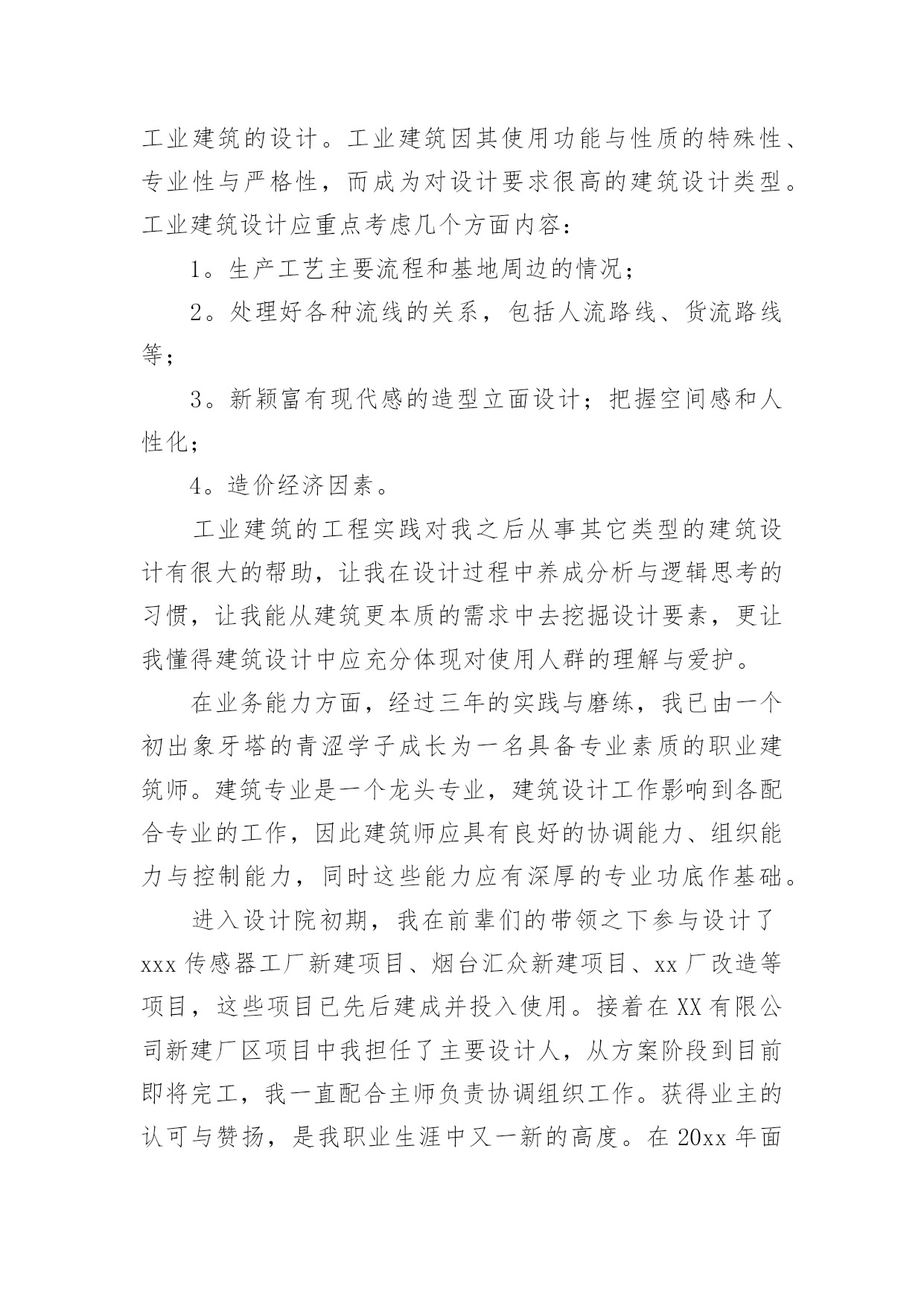 工业建筑的设计。工业建筑因其使用功能与性质的特殊性、专业性与严格性，而成为对设计要求很高的建筑设计类型。工业建筑设计应重点考虑几个方面内容：

1。生产工艺主要流程和基地周边的情况；

2。处理好各种流线的关系，包括人流路线、货流路线等；

3。新颖富有现代感的造型立面设计；把握空间感和人性化；

4。造价经济因素。

工业建筑的工程实践对我之后从事其它类型的建筑设计有很大的帮助，让我在设计过程中养成分析与逻辑思考的习惯，让我能从建筑更本质的需求中去挖掘设计要素，更让我懂得建筑设计中应充分体现对使用人群的理解与爱护。

在业务能力方面，经过三年的实践与磨练，我已由一个初出象牙塔的青涩学子成长为一名具备专业素质的职业建筑师。建筑专业是一个龙头专业，建筑设计工作影响到各配合专业的工作，因此建筑师应具有良好的协调能力、组织能力与控制能力，同时这些能力应有深厚的专业功底作基础。

进入设计院初期，我在前辈们的带领之下参与设计了xxx传感器工厂新建项目、烟台汇众新建项目、xx厂改造等项目，这些项目已先后建成并投入使用。接着在XX有限公司新建厂区项目中我担任了主要设计人，从方案阶段到目前即将完工，我一直配合主师负责协调组织工作。获得业主的认可与赞扬，是我职业生涯中又一新的高度。在20xx年面